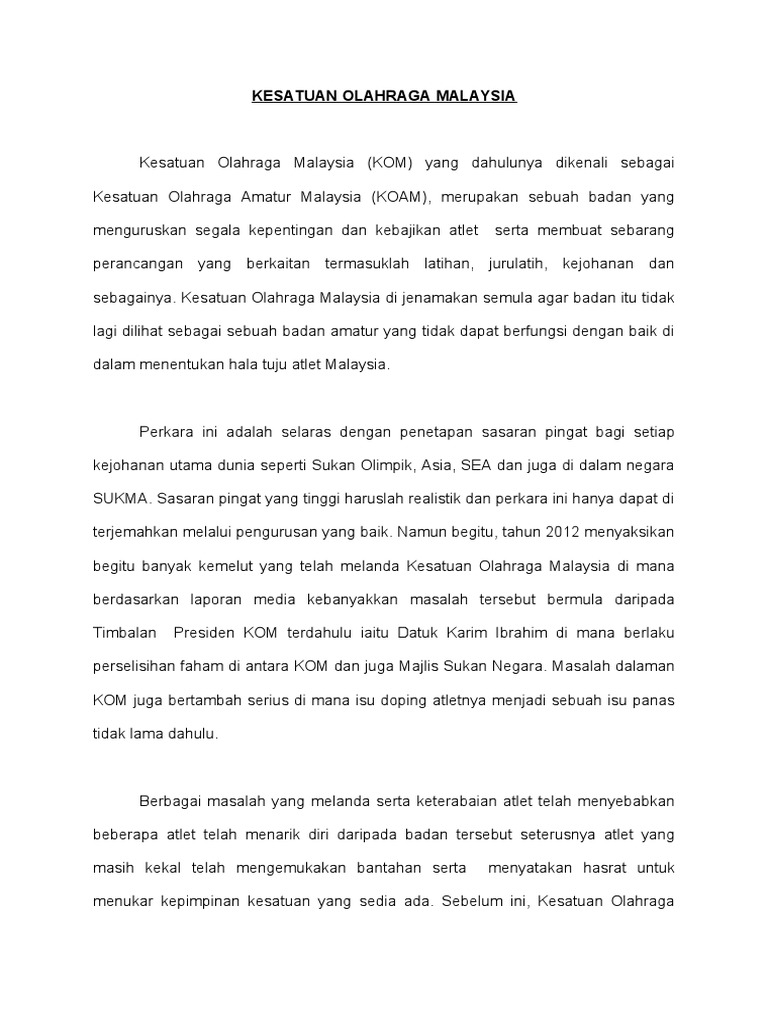 KESATUAN OLAHRAGA MALAYSIA

Kesatuan Olahraga Malaysia (KOM) yang dahulunya dikenali sebagai Kesatuan Olahraga Amatur Malaysia (KOAM), merupakan sebuah badan yang menguruskan segala kepentingan dan kebajikan atlet serta membuat sebarang perancangan yang berkaitan termasuklah latihan, jurulatih, kejohanan dan sebagainya. Kesatuan Olahraga Malaysia di jenamakan semula agar badan itu tidak lagi dilihat sebagai sebuah badan amatur yang tidak dapat berfungsi dengan baik di dalam menentukan hala tuju atlet Malaysia.

Perkara ini adalah selaras dengan penetapan sasaran pingat bagi setiap kejohanan utama dunia seperti Sukan Olimpik, Asia, SEA dan juga di dalam negara SUKMA. Sasaran pingat yang tinggi haruslah realistik dan perkara ini hanya dapat di terjemahkan melalui pengurusan yang baik. Namun begitu, tahun 2012 menyaksikan begitu banyak kemelut yang telah melanda Kesatuan Olahraga Malaysia di mana berdasarkan laporan media kebanyakkan masalah tersebut bermula daripada Timbalan Presiden KOM terdahulu iaitu Datuk Karim Ibrahim di mana berlaku perselisihan faham di antara KOM dan juga Majlis Sukan Negara. Masalah dalaman KOM juga bertambah serius di mana isu doping atletnya menjadi sebuah isu panas tidak lama dahulu.

Berbagai masalah yang melanda serta keterabaian atlet telah menyebabkan beberapa atlet telah menarik diri daripada badan tersebut seterusnya atlet yang masih kekal telah mengemukakan bantahan serta menyatakan hasrat untuk menukar kepimpinan kesatuan yang sedia ada. Sebelum ini, Kesatuan Olahraga